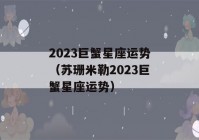 2023巨蟹星座运势（苏珊米勒2023巨蟹星座运势）